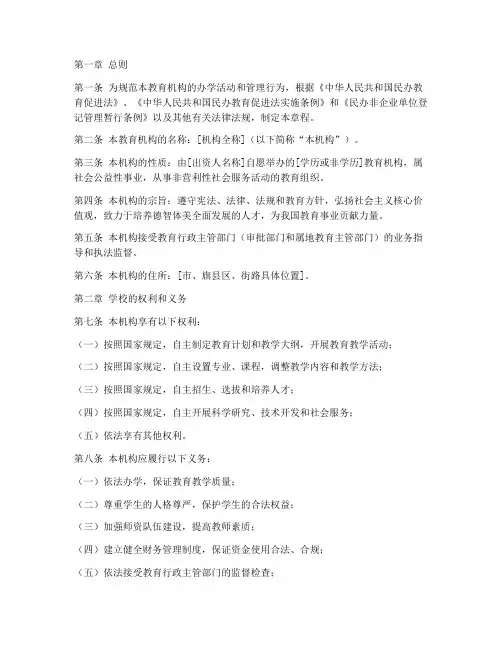 第一章 总则

第一条 为规范本教育机构的办学活动和管理行为，根据《中华人民共和国民办教育促进法》、《中华人民共和国民办教育促进法实施条例》和《民办非企业单位登记管理暂行条例》以及其他有关法律法规，制定本章程。

第二条 本教育机构的名称：[机构全称]（以下简称“本机构”）。

第三条 本机构的性质：由[出资人名称]自愿举办的[学历或非学历]教育机构，属社会公益性事业，从事非营利性社会服务活动的教育组织。

第四条 本机构的宗旨：遵守宪法、法律、法规和教育方针，弘扬社会主义核心价值观，致力于培养德智体美全面发展的人才，为我国教育事业贡献力量。

第五条 本机构接受教育行政主管部门（审批部门和属地教育主管部门）的业务指导和执法监督。

第六条 本机构的住所：[市、旗县区、街路具体位置]。

第二章 学校的权利和义务

第七条 本机构享有以下权利：

（一）按照国家规定，自主制定教育计划和教学大纲，开展教育教学活动；

（二）按照国家规定，自主设置专业、课程，调整教学内容和教学方法；

（三）按照国家规定，自主招生、选拔和培养人才；

（四）按照国家规定，自主开展科学研究、技术开发和社会服务；

（五）依法享有其他权利。

第八条 本机构应履行以下义务：

（一）依法办学，保证教育教学质量；

（二）尊重学生的人格尊严，保护学生的合法权益；

（三）加强师资队伍建设，提高教师素质；

（四）建立健全财务管理制度，保证资金使用合法、合规；

（五）依法接受教育行政主管部门的监督检查；